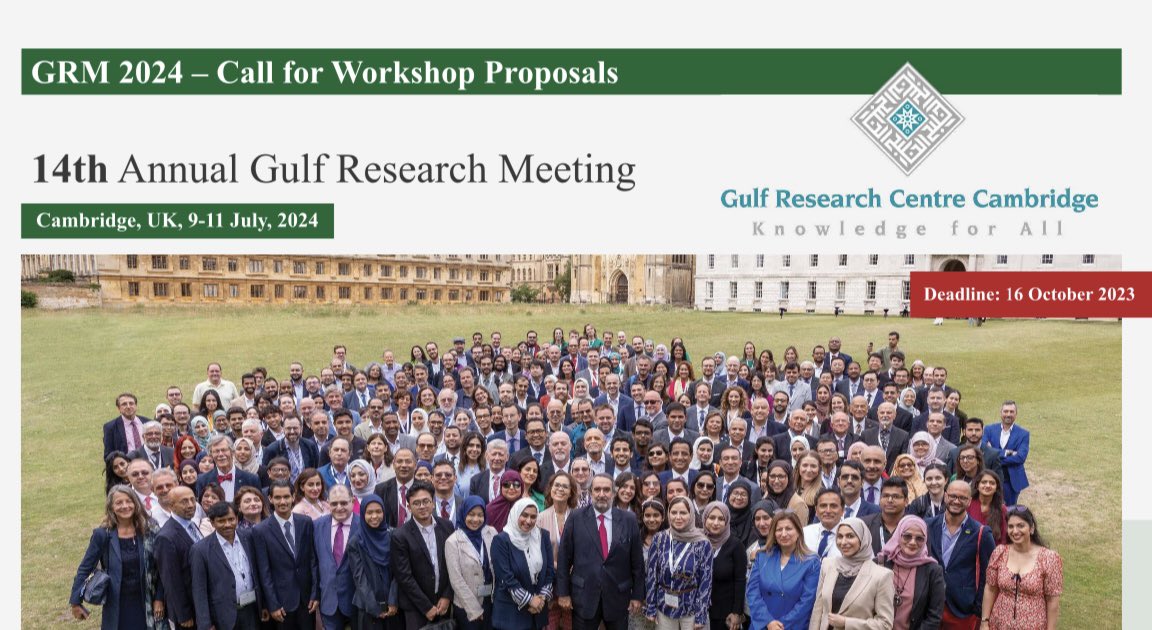 GRM 2024 – Call for Workshop Proposals

14th Annual Gulf Research Meeting

Cambridge, UK, 9-11 July, 2024

Gulf Research Centre Cambridge
Knowledge for All

Deadline: 16 October 2023